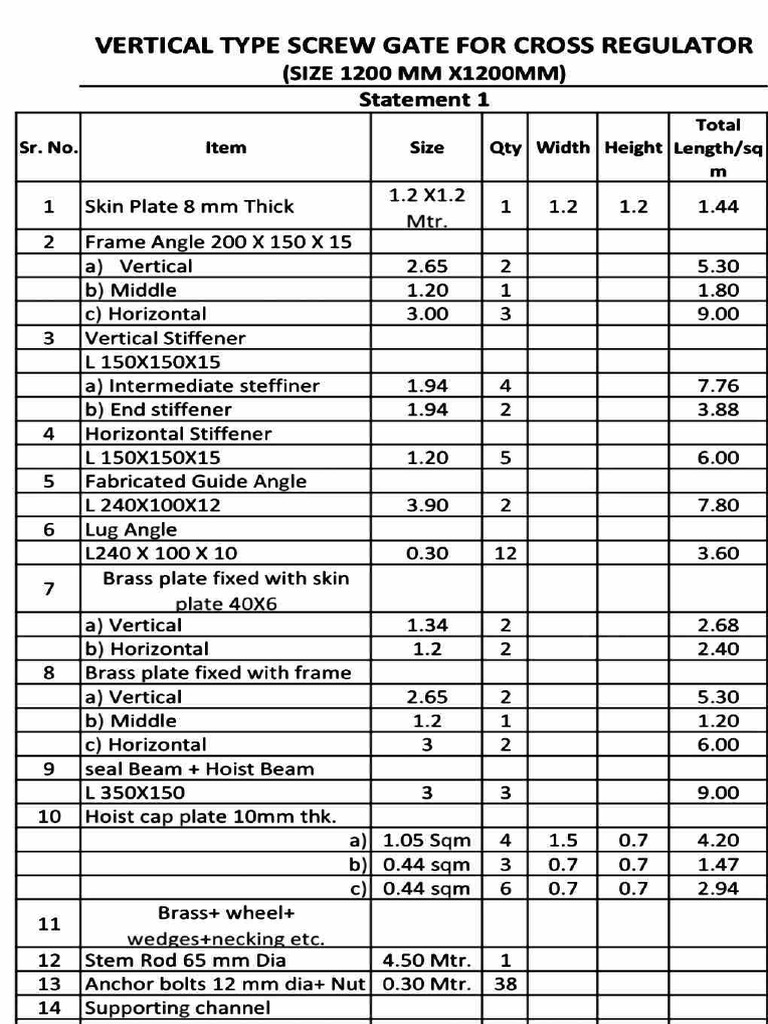 VERTICAL TYPE SCREW GATE FOR CROSS REGULATOR
(SIZE 1200 MM X1200MM)
Statement 1

| Sr. No. | Item | Size | Qty | Width | Height | Total Length/sq m |
|---|---|---|---|---|---|---|
| 1 | Skin Plate 8 mm Thick | 1.2 X1.2 Mtr. | 1 | 1.2 | 1.2 | 1.44 |
| 2 | Frame Angle 200 X 150 X 15 | | | | | |
| | a) Vertical | 2.65 | 2 | | | 5.30 |
| | b) Middle | 1.20 | 1 | | | 1.80 |
| | c) Horizontal | 3.00 | 3 | | | 9.00 |
| 3 | Vertical Stiffener | | | | | |
| | L 150X150X15 | | | | | |
| | a) Intermediate steffiner | 1.94 | 4 | | | 7.76 |
| | b) End stiffener | 1.94 | 2 | | | 3.88 |
| 4 | Horizontal Stiffener | | | | | |
| | L 150X150X15 | 1.20 | 5 | | | 6.00 |
| 5 | Fabricated Guide Angle | | | | | |
| | L 240X100X12 | 3.90 | 2 | | | 7.80 |
| 6 | Lug Angle | | | | | |
| | L240 X 100 X 10 | 0.30 | 12 | | | 3.60 |
| 7 | Brass plate fixed with skin plate 40X6 | | | | | |
| | a) Vertical | 1.34 | 2 | | | 2.68 |
| | b) Horizontal | 1.2 | 2 | | | 2.40 |
| 8 | Brass plate fixed with frame | | | | | |
| | a) Vertical | 2.65 | 2 | | | 5.30 |
| | b) Middle | 1.2 | 1 | | | 1.20 |
| | c) Horizontal | 3 | 2 | | | 6.00 |
| 9 | seal Beam + Hoist Beam | | | | | |
| | L 350X150 | 3 | 3 | | | 9.00 |
| 10 | Hoist cap plate 10mm thk. | | | | | |
| | a) | 1.05 Sqm | 4 | 1.5 | 0.7 | 4.20 |
| | b) | 0.44 sqm | 3 | 0.7 | 0.7 | 1.47 |
| | c) | 0.44 sqm | 6 | 0.7 | 0.7 | 2.94 |
| 11 | Brass+ wheel+ wedges+necking etc. | | | | | |
| 12 | Stem Rod 65 mm Dia | 4.50 Mtr. | 1 | | | |
| 13 | Anchor bolts 12 mm dia+ Nut | 0.30 Mtr. | 38 | | | |
| 14 | Supporting channel | | | | | |